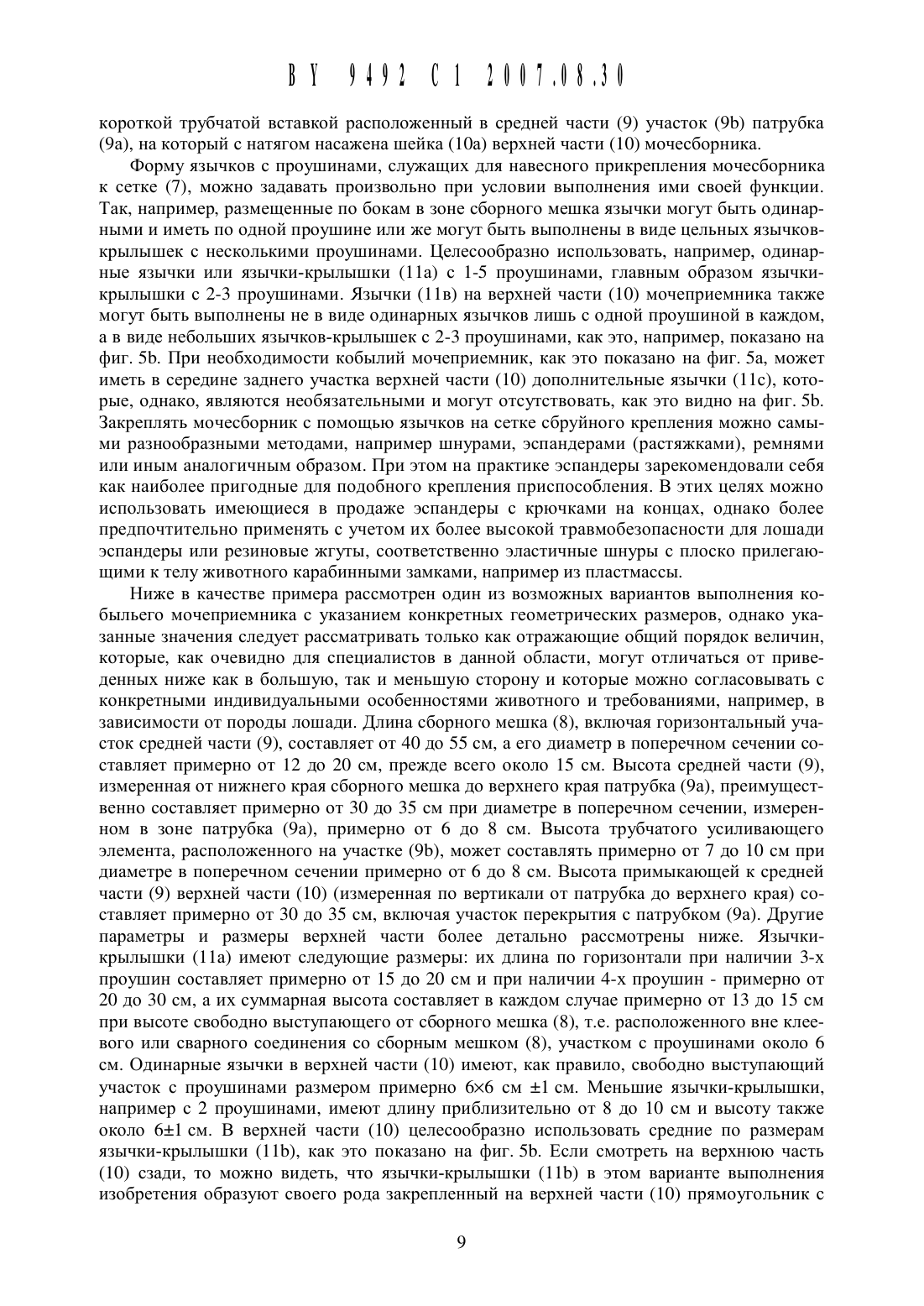 BY 9492 C1 2007.08.30

короткой трубчатой вставкой расположенный в средней части (9) участок (9b) патрубка (9a), на который с натягом насажена шейка (10a) верхней части (10) мочесборника.

Форму язычков с проушинами, служащих для навесного прикрепления мочесборника к сетке (7), можно задавать произвольно при условии выполнения ими своей функции. Так, например, размещенные по бокам в зоне сборного мешка язычки могут быть одинарными и иметь по одной проушине или же могут быть выполнены в виде цельных язычков-крылышек с несколькими проушинами. Целесообразно использовать, например, одинарные язычки или язычки-крылышки (11a) с 1-5 проушинами, главным образом язычки-крылышки с 2-3 проушинами. Язычки (11в) на верхней части (10) мочеприемника также могут быть выполнены не в виде одинарных язычков лишь с одной проушиной в каждом, а в виде небольших язычков-крылышек с 2-3 проушинами, как это, например, показано на фиг. 5b. При необходимости кобылий мочеприемник, как это показано на фиг. 5a, может иметь в середине заднего участка верхней части (10) дополнительные язычки (11c), которые, однако, являются необязательными и могут отсутствовать, как это видно на фиг. 5b. Закреплять мочесборник с помощью язычков на сетке сбруйного крепления можно самыми разнообразными методами, например шнурами, эспандерами (растяжками), ремнями или иным аналогичным образом. При этом на практике эспандеры зарекомендовали себя как наиболее пригодные для подобного крепления приспособления. В этих целях можно использовать имеющиеся в продаже эспандеры с крючками на концах, однако более предпочтительно применять с учетом их более высокой травмобезопасности для лошади эспандеры или резиновые жгуты, соответственно эластичные шнуры с плоско прилегающими к телу животного карабинными замками, например из пластмассы.

Ниже в качестве примера рассмотрен один из возможных вариантов выполнения кобыльего мочеприемника с указанием конкретных геометрических размеров, однако указанные значения следует рассматривать только как отражающие общий порядок величин, которые, как очевидно для специалистов в данной области, могут отличаться от приведенных ниже как в большую, так и меньшую сторону и которые можно согласовывать с конкретными индивидуальными особенностями животного и требованиями, например, в зависимости от породы лошади. Длина сборного мешка (8), включая горизонтальный участок средней части (9), составляет от 40 до 55 см, а его диаметр в поперечном сечении составляет примерно от 12 до 20 см, прежде всего около 15 см. Высота средней части (9), измеренная от нижнего края сборного мешка до верхнего края патрубка (9a), преимущественно составляет примерно от 30 до 35 см при диаметре в поперечном сечении, измеренном в зоне патрубка (9a), примерно от 6 до 8 см. Высота трубчатого усиливающего элемента, расположенного на участке (9b), может составлять примерно от 7 до 10 см при диаметре в поперечном сечении примерно от 6 до 8 см. Высота примыкающей к средней части (9) верхней части (10) (измеренная по вертикали от патрубка до верхнего края) составляет примерно от 30 до 35 см, включая участок перекрытия с патрубком (9a). Другие параметры и размеры верхней части более детально рассмотрены ниже. Язычки-крылышки (11a) имеют следующие размеры: их длина по горизонтали при наличии 3-х проушин составляет примерно от 15 до 20 см и при наличии 4-х проушин - примерно от 20 до 30 см, а их суммарная высота составляет в каждом случае примерно от 13 до 15 см при высоте свободно выступающего от сборного мешка (8), т.е. расположенного вне клеевого или сварного соединения со сборным мешком (8), участком с проушинами около 6 см. Одинарные язычки в верхней части (10) имеют, как правило, свободно выступающий участок с проушинами размером примерно 6×6 см ±1 см. Меньшие язычки-крылышки, например с 2 проушинами, имеют длину приблизительно от 8 до 10 см и высоту также около 6±1 см. В верхней части (10) целесообразно использовать средние по размерам язычки-крылышки (11b), как это показано на фиг. 5b. Если смотреть на верхнюю часть (10) сзади, то можно видеть, что язычки-крылышки (11b) в этом варианте выполнения изобретения образуют своего рода закрепленный на верхней части (10) прямоугольник с

9